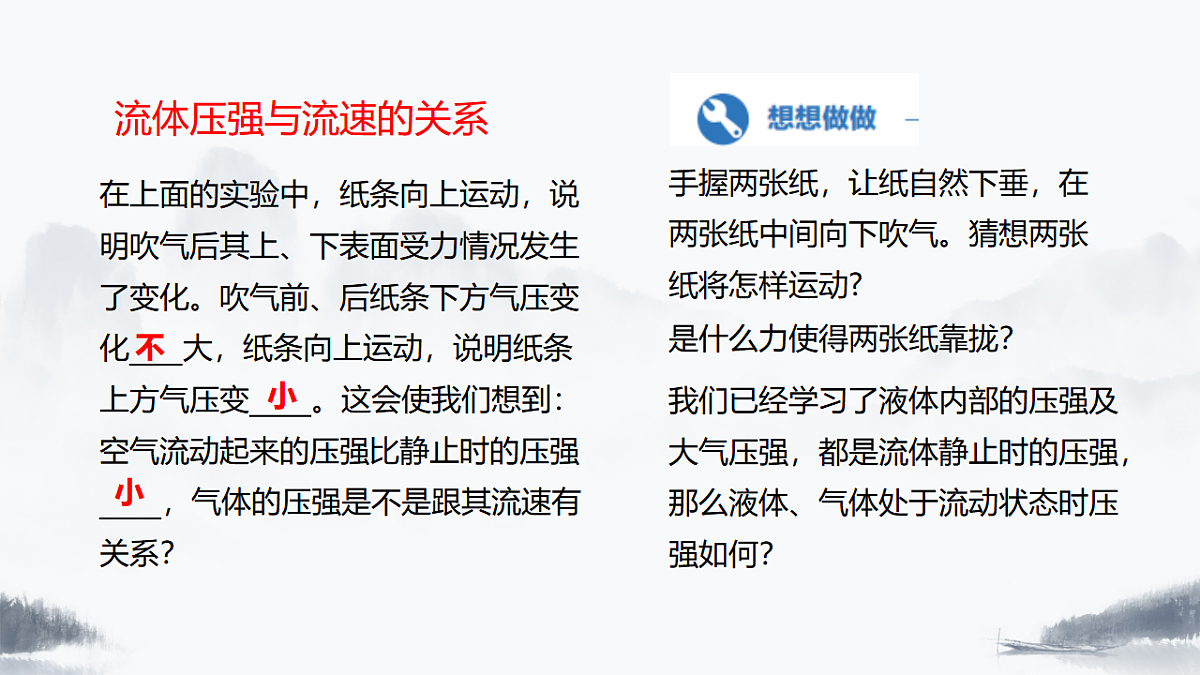 流体压强与流速的关系

在上面的实验中，纸条向上运动，说明吹气后其上、下表面受力情况发生了变化。吹气前、后纸条下方气压变化不大，纸条向上运动，说明纸条上方气压变小。这会使我们想到：空气流动起来的压强比静止时的压强小，气体的压强是不是跟其流速有关系？

想想做做

手握两张纸，让纸自然下垂，在两张纸中间向下吹气。猜想两张纸将怎样运动？
是什么力使得两张纸靠拢？

我们已经学习了液体内部的压强及大气压强，都是流体静止时的压强，那么液体、气体处于流动状态时压强如何？